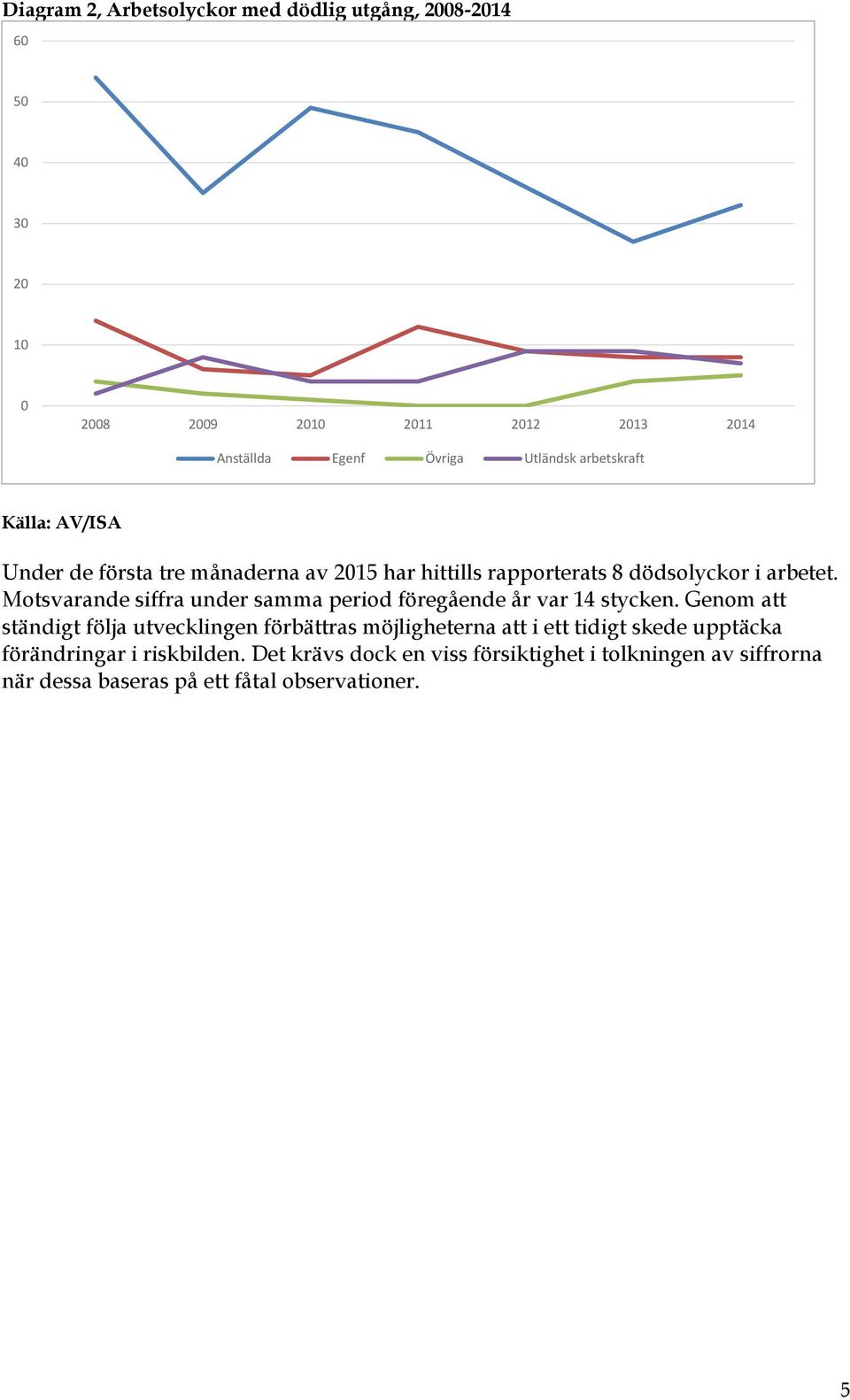 Diagram 2, Arbetsolyckor med dödlig utgång, 2008-2014

60
50
40
30
20
10
0
2008 2009 2010 2011 2012 2013 2014

Anställda Egenf Övriga Utländsk arbetskraft

Källa: AV/ISA

Under de första tre månaderna av 2015 har hittills rapporterats 8 dödsolyckor i arbetet. Motsvarande siffra under samma period föregående år var 14 stycken. Genom att ständigt följa utvecklingen förbättras möjligheterna att i ett tidigt skede upptäcka förändringar i riskbilden. Det krävs dock en viss försiktighet i tolkningen av siffrorna när dessa baseras på ett fåtal observationer.

5